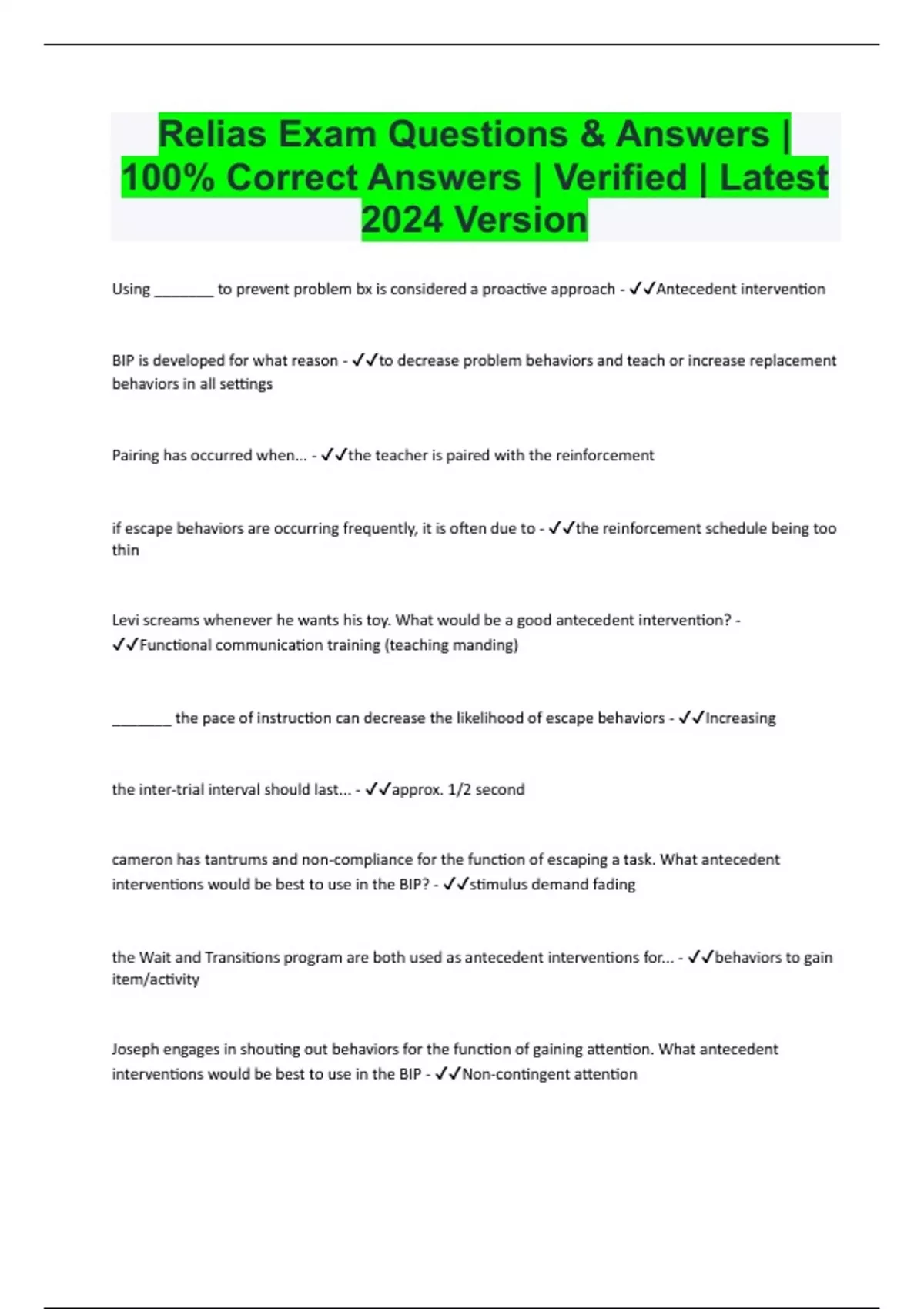 Relias Exam Questions & Answers | 100% Correct Answers | Verified | Latest 2024 Version

Using ________ to prevent problem bx is considered a proactive approach - ✓✓Antecedent intervention

BIP is developed for what reason - ✓✓to decrease problem behaviors and teach or increase replacement behaviors in all settings

Pairing has occurred when... - ✓✓the teacher is paired with the reinforcement

if escape behaviors are occurring frequently, it is often due to - ✓✓the reinforcement schedule being too thin

Levi screams whenever he wants his toy. What would be a good antecedent intervention? - ✓✓Functional communication training (teaching manding)

________ the pace of instruction can decrease the likelihood of escape behaviors - ✓✓Increasing

the inter-trial interval should last... - ✓✓approx. 1/2 second

cameron has tantrums and non-compliance for the function of escaping a task. What antecedent interventions would be best to use in the BIP? - ✓✓stimulus demand fading

the Wait and Transitions program are both used as antecedent interventions for... - ✓✓behaviors to gain item/activity

Joseph engages in shouting out behaviors for the function of gaining attention. What antecedent interventions would be best to use in the BIP - ✓✓Non-contingent attention